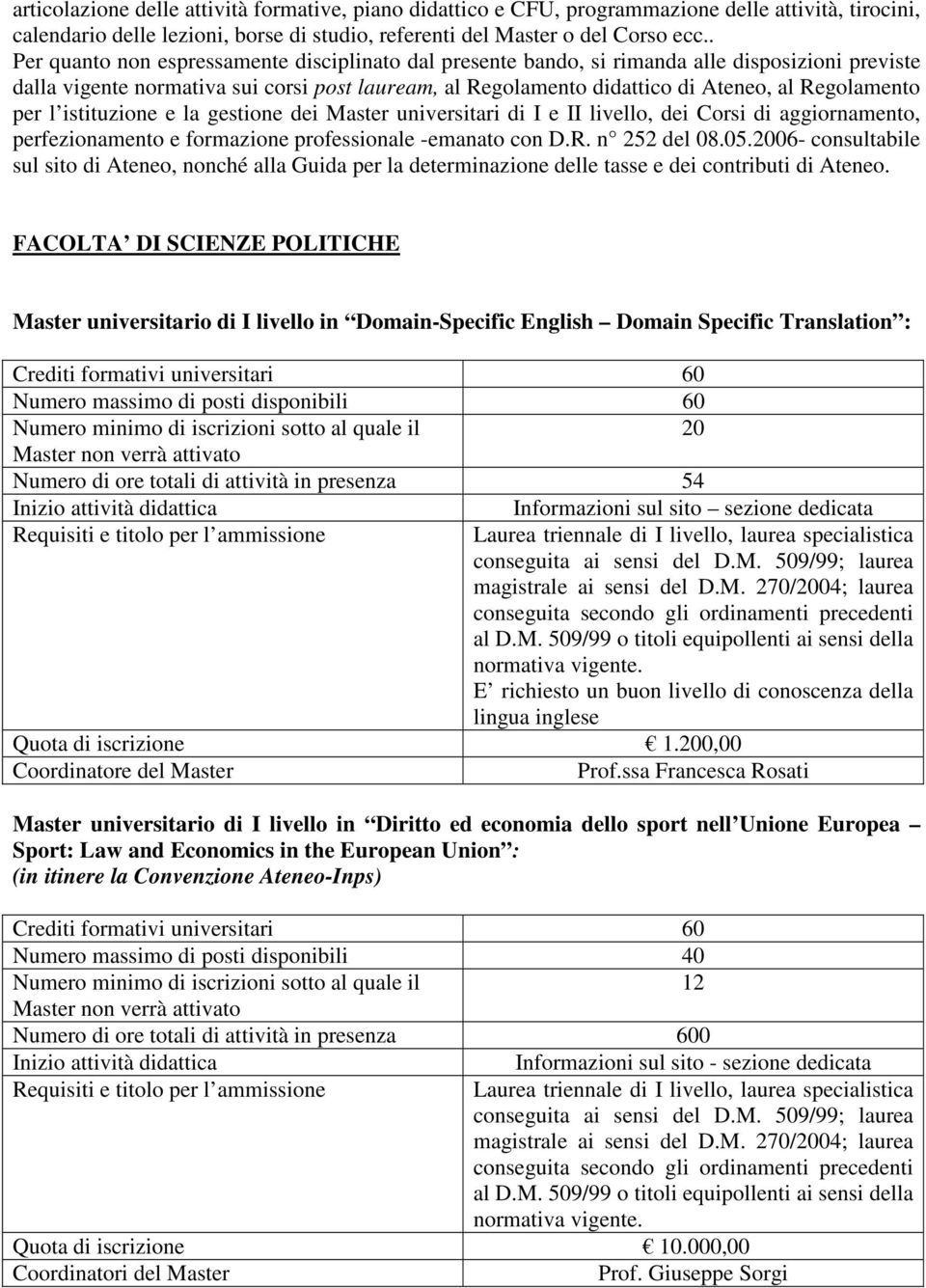 articolazione delle attività formative, piano didattico e CFU, programmazione delle attività, tirocini, calendario delle lezioni, borse di studio, referenti del Master o del Corso ecc..

Per quanto non espressamente disciplinato dal presente bando, si rimanda alle disposizioni previste dalla vigente normativa sui corsi post lauream, al Regolamento didattico di Ateneo, al Regolamento per l istituzione e la gestione dei Master universitari di I e II livello, dei Corsi di aggiornamento, perfezionamento e formazione professionale -emanato con D.R. n 252 del 08.05.2006- consultabile sul sito di Ateneo, nonché alla Guida per la determinazione delle tasse e dei contributi di Ateneo.

FACOLTA DI SCIENZE POLITICHE

Master universitario di I livello in Domain-Specific English Domain Specific Translation :

| | |
|---|---|
| Crediti formativi universitari | 60 |
| Numero massimo di posti disponibili | 60 |
| Numero minimo di iscrizioni sotto al quale il Master non verrà attivato | 20 |
| Numero di ore totali di attività in presenza | 54 |
| Inizio attività didattica | Informazioni sul sito sezione dedicata |
| Requisiti e titolo per l ammissione | Laurea triennale di I livello, laurea specialistica conseguita ai sensi del D.M. 509/99; laurea magistrale ai sensi del D.M. 270/2004; laurea conseguita secondo gli ordinamenti precedenti al D.M. 509/99 o titoli equipollenti ai sensi della normativa vigente. E richiesto un buon livello di conoscenza della lingua inglese |
| Quota di iscrizione | 1.200,00 |
| Coordinatore del Master | Prof.ssa Francesca Rosati |

Master universitario di I livello in Diritto ed economia dello sport nell Unione Europea Sport: Law and Economics in the European Union :
(in itinere la Convenzione Ateneo-Inps)

| | |
|---|---|
| Crediti formativi universitari | 60 |
| Numero massimo di posti disponibili | 40 |
| Numero minimo di iscrizioni sotto al quale il Master non verrà attivato | 12 |
| Numero di ore totali di attività in presenza | 600 |
| Inizio attività didattica | Informazioni sul sito - sezione dedicata |
| Requisiti e titolo per l ammissione | Laurea triennale di I livello, laurea specialistica conseguita ai sensi del D.M. 509/99; laurea magistrale ai sensi del D.M. 270/2004; laurea conseguita secondo gli ordinamenti precedenti al D.M. 509/99 o titoli equipollenti ai sensi della normativa vigente. |
| Quota di iscrizione | 10.000,00 |
| Coordinatori del Master | Prof. Giuseppe Sorgi |